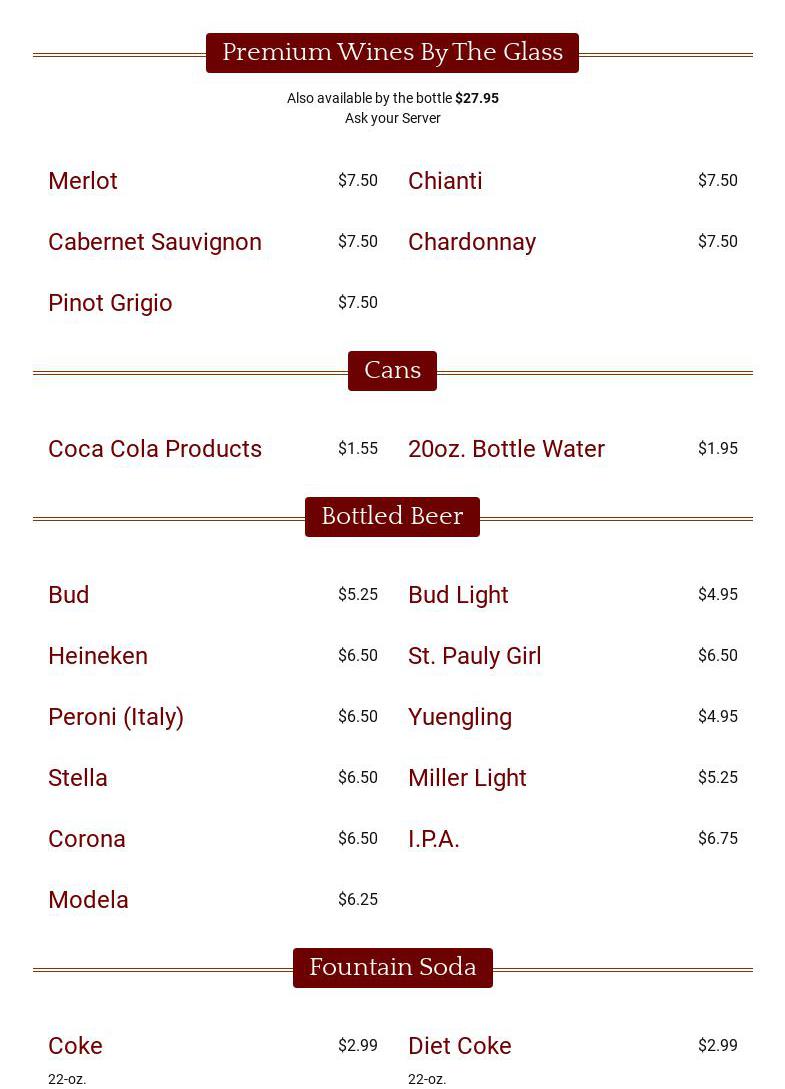 Premium Wines By The Glass

Also available by the bottle $27.95
Ask your Server

Merlot $7.50

Cabernet Sauvignon $7.50

Pinot Grigio $7.50

Chianti $7.50

Chardonnay $7.50

Cans

Coca Cola Products $1.55

20oz. Bottle Water $1.95

Bottled Beer

Bud $5.25

Heineken $6.50

Peroni (Italy) $6.50

Stella $6.50

Corona $6.50

Modela $6.25

Bud Light $4.95

St. Pauly Girl $6.50

Yuengling $4.95

Miller Light $5.25

I.P.A. $6.75

Fountain Soda

Coke $2.99
22-oz.

Diet Coke $2.99
22-oz.